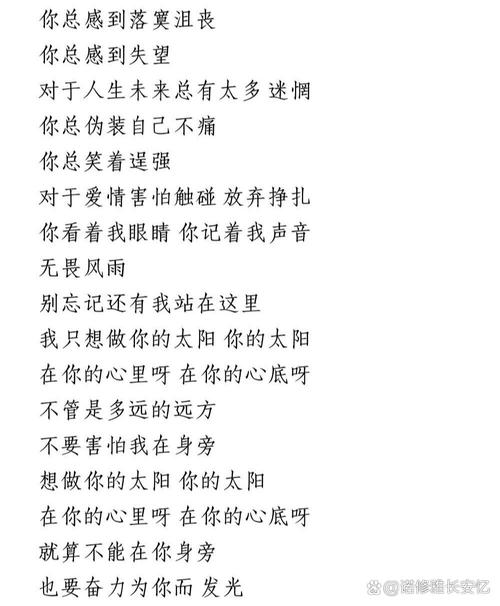 你总感到落寞沮丧
你总感到失望
对于人生未来总有太多迷惘
你总伪装自己不痛
你总笑着逞强
对于爱情害怕触碰 放弃挣扎
你看着我眼睛 你记着我声音
无畏风雨
别忘记还有我站在这里
我只想做你的太阳 你的太阳
在你的心里呀 在你的心底呀
不管是多远的远方
不要害怕我在身旁
想做你的太阳 你的太阳
在你的心里呀 在你的心底呀
就算不能在你身旁
也要奋力为你而 发光

@诺修雅长安忆